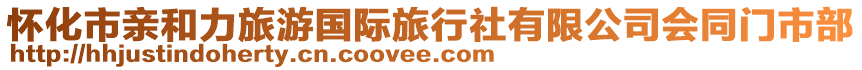 怀化市亲和力旅游国际旅行社有限公司会同门市部
http://hhjustindoherty.cn.coovee.com